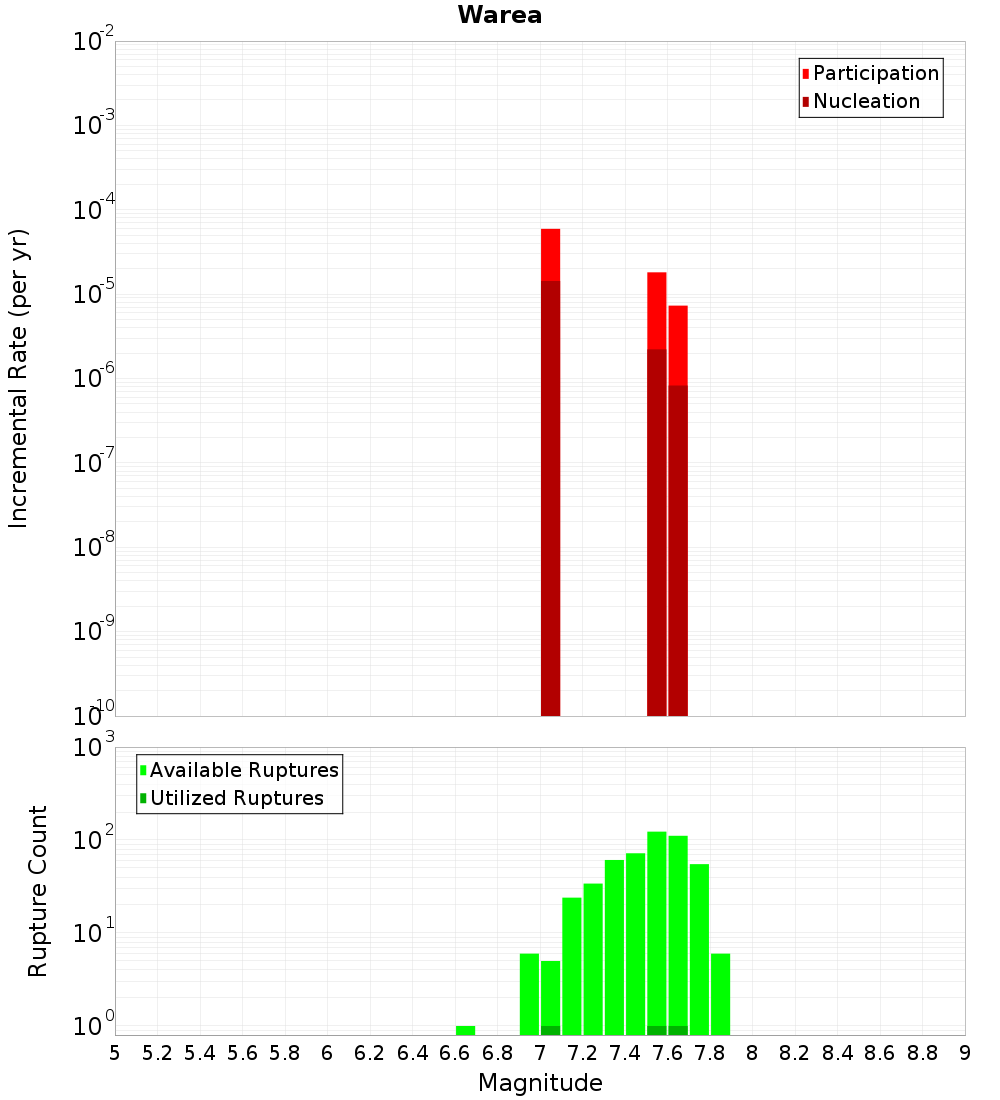 Warea

Participation
Nucleation

Incremental Rate (per yr)

$10^{-2}$
$10^{-3}$
$10^{-4}$
$10^{-5}$
$10^{-6}$
$10^{-7}$
$10^{-8}$
$10^{-9}$
$10^{-10}$

Available Ruptures
Utilized Ruptures

Rupture Count

$10^{3}$
$10^{2}$
$10^{1}$
$10^{0}$

5 5.2 5.4 5.6 5.8 6 6.2 6.4 6.6 6.8 7 7.2 7.4 7.6 7.8 8 8.2 8.4 8.6 8.8 9

Magnitude